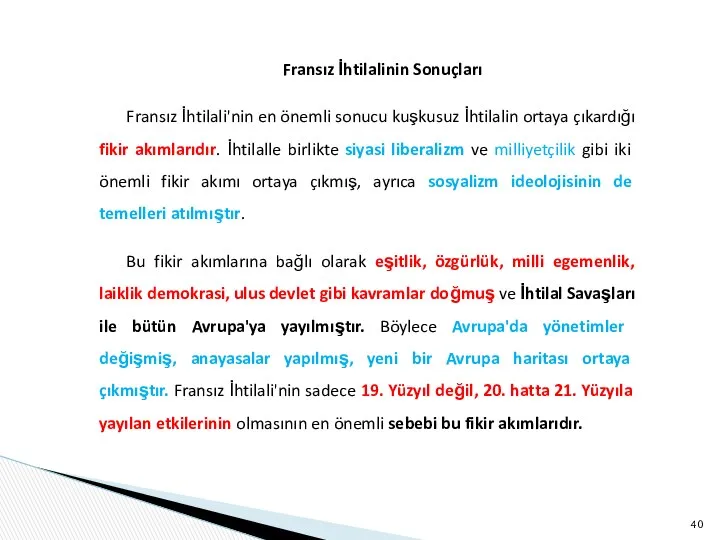 Fransız İhtilalinin Sonuçları

Fransız İhtilali'nin en önemli sonucu kuşkusuz İhtilalin ortaya çıkardığı fikir akımlarıdır. İhtilalle birlikte siyasi liberalizm ve milliyetçilik gibi iki önemli fikir akımı ortaya çıkmış, ayrıca sosyalizm ideolojisinin de temelleri atılmıştır.

Bu fikir akımlarına bağlı olarak eşitlik, özgürlük, milli egemenlik, laiklik demokrasi, ulus devlet gibi kavramlar doğmuş ve İhtilal Savaşları ile bütün Avrupa'ya yayılmıştır. Böylece Avrupa'da yönetimler değişmiş, anayasalar yapılmış, yeni bir Avrupa haritası ortaya çıkmıştır. Fransız İhtilali'nin sadece 19. Yüzyıl değil, 20. hatta 21. Yüzyıla yayılan etkilerinin olmasının en önemli sebebi bu fikir akımlarıdır.

40